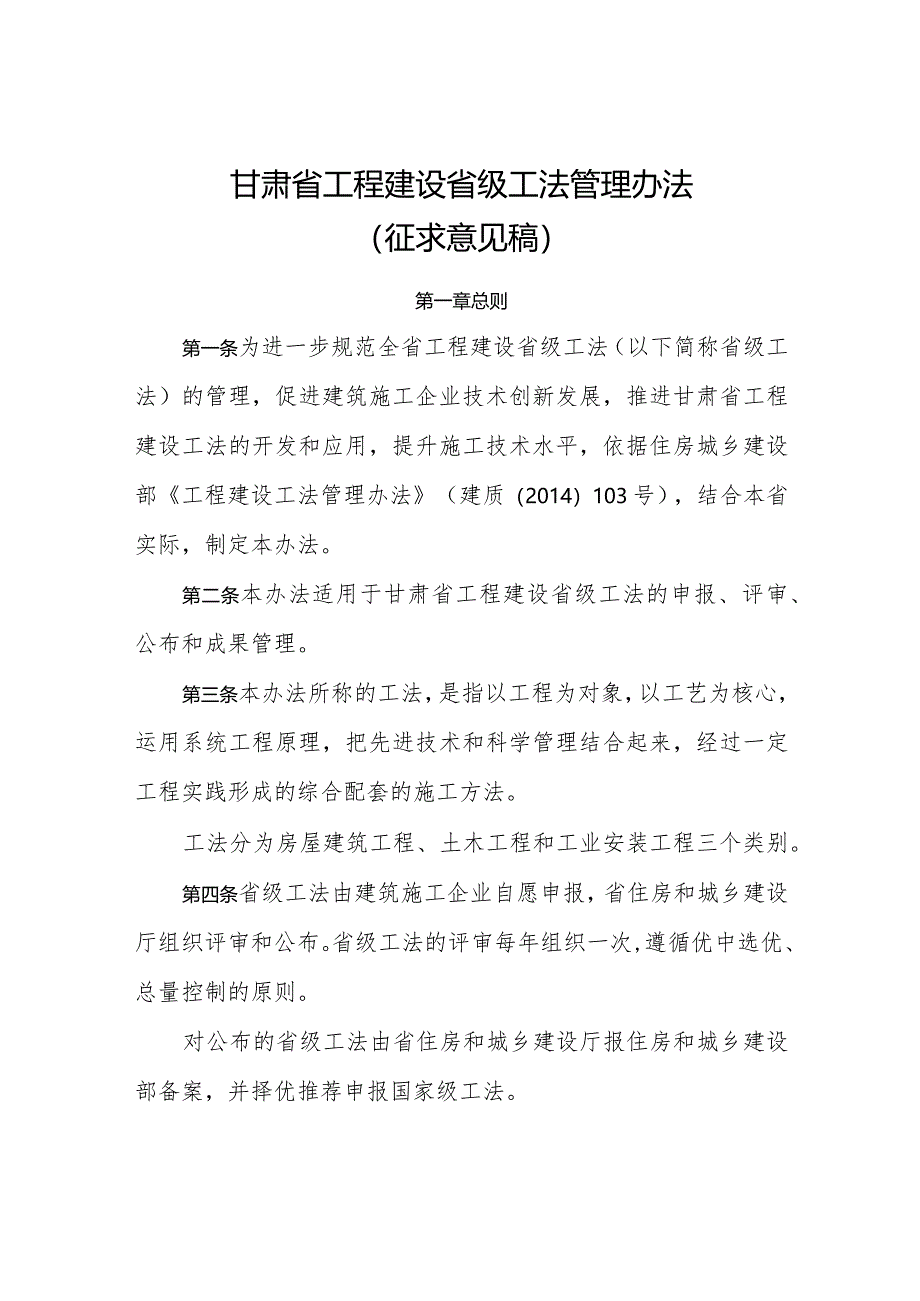 甘肃省工程建设省级工法管理办法

（征求意见稿）

第一章总则

第一条为进一步规范全省工程建设省级工法（以下简称省级工法）的管理，促进建筑施工企业技术创新发展，推进甘肃省工程建设工法的开发和应用，提升施工技术水平，依据住房城乡建设部《工程建设工法管理办法》（建质〔2014〕103号），结合本省实际，制定本办法。

第二条本办法适用于甘肃省工程建设省级工法的申报、评审、公布和成果管理。

第三条本办法所称的工法，是指以工程为对象，以工艺为核心，运用系统工程原理，把先进技术和科学管理结合起来，经过一定工程实践形成的综合配套的施工方法。

工法分为房屋建筑工程、土木工程和工业安装工程三个类别。

第四条省级工法由建筑施工企业自愿申报，省住房和城乡建设厅组织评审和公布。省级工法的评审每年组织一次，遵循优中选优、总量控制的原则。

对公布的省级工法由省住房和城乡建设厅报住房和城乡建设部备案，并择优推荐申报国家级工法。